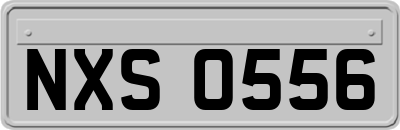 NXS 0556